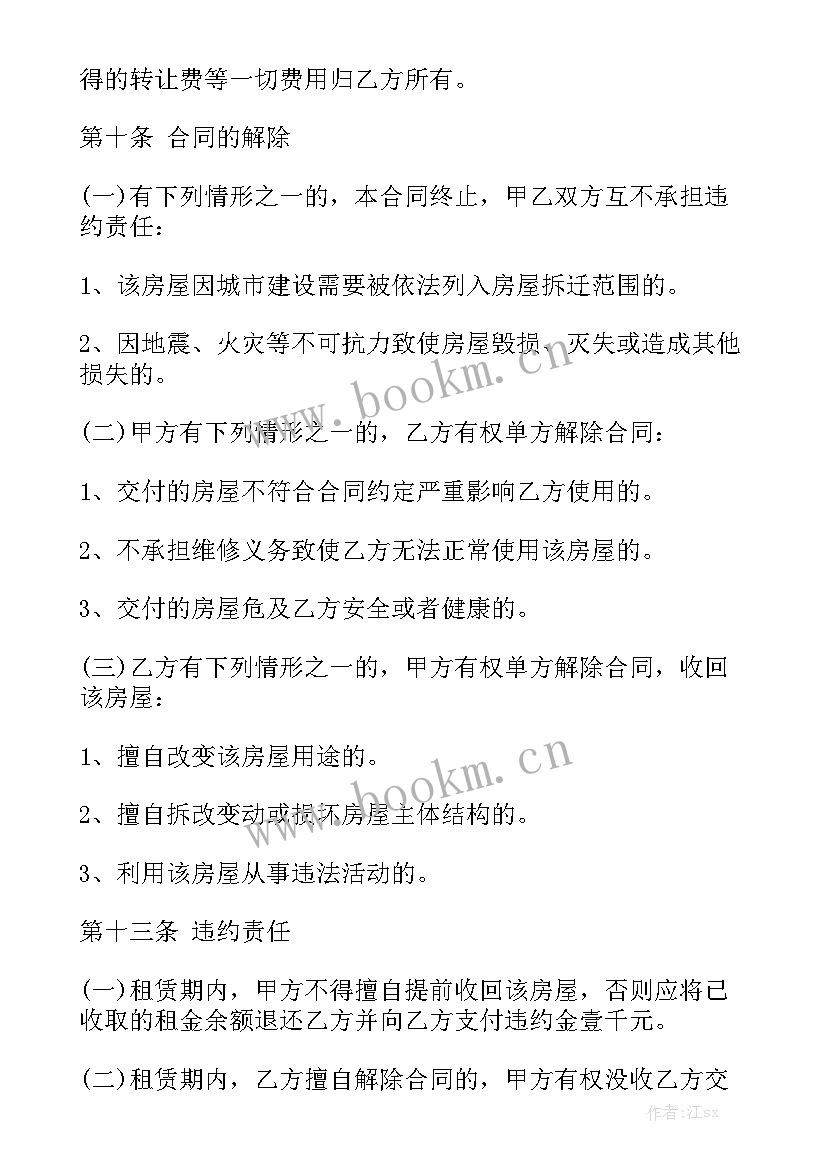 得的转让费等一切费用归乙方所有。

第十条 合同的解除

(一)有下列情形之一的，本合同终止，甲乙双方互不承担违约责任：

1、该房屋因城市建设需要被依法列入房屋拆迁范围的。

2、因地震、火灾等不可抗力致使房屋毁损、灭失或造成其他损失的。

(二)甲方有下列情形之一的，乙方有权单方解除合同：

1、交付的房屋不符合合同约定严重影响乙方使用的。

2、不承担维修义务致使乙方无法正常使用该房屋的。

3、交付的房屋危及乙方安全或者健康的。

(三)乙方有下列情形之一的，甲方有权单方解除合同，收回该房屋：

1、擅自改变该房屋用途的。

2、擅自拆改变动或损坏房屋主体结构的。

3、利用该房屋从事违法活动的。

第十三条 违约责任

(一)租赁期内，甲方不得擅自提前收回该房屋，否则应将已收取的租金余额退还乙方并向乙方支付违约金壹千元。

(二)租赁期内，乙方擅自解除合同的，甲方有权没收乙方交

www.bookm.cn

www.bookm.cn

作者:江sx